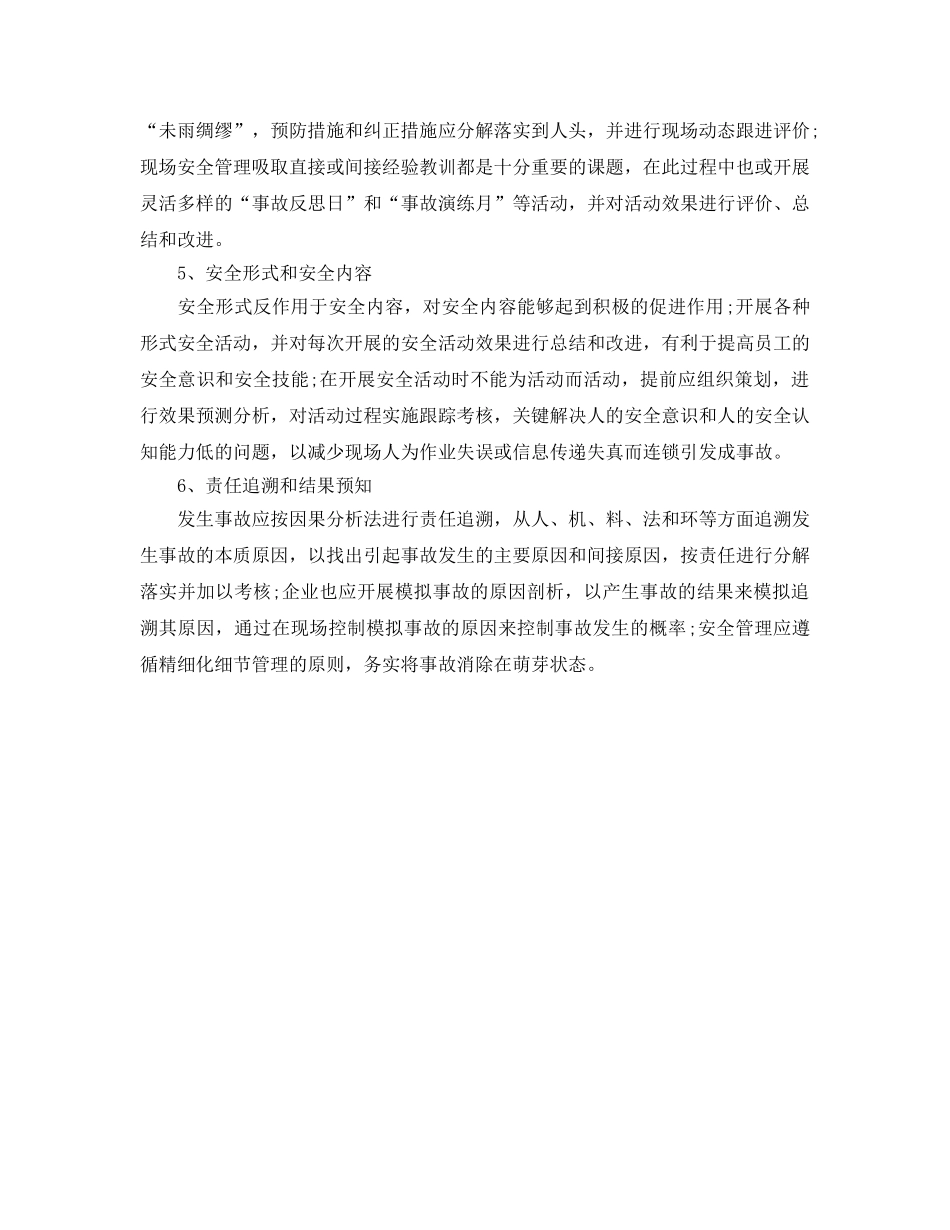 “未雨绸缪”，预防措施和纠正措施应分解落实到人头，并进行现场动态跟进评价;现场安全管理吸取直接或间接经验教训都是十分重要的课题，在此过程中也或开展灵活多样的“事故反思日”和“事故演练月”等活动，并对活动效果进行评价、总结和改进。

5、安全形式和安全内容

安全形式反作用于安全内容，对安全内容能够起到积极的促进作用;开展各种形式安全活动，并对每次开展的安全活动效果进行总结和改进，有利于提高员工的安全意识和安全技能;在开展安全活动时不能为活动而活动，提前应组织策划，进行效果预测分析，对活动过程实施跟踪考核，关键解决人的安全意识和人的安全认知能力低的问题，以减少现场人为作业失误或信息传递失真而连锁引发成事故。

6、责任追溯和结果预知

发生事故应按因果分析法进行责任追溯，从人、机、料、法和环等方面追溯发生事故的本质原因，以找出引起事故发生的主要原因和间接原因，按责任进行分解落实并加以考核;企业也应开展模拟事故的原因剖析，以产生事故的结果来模拟追溯其原因，通过在现场控制模拟事故的原因来控制事故发生的概率;安全管理应遵循精细化细节管理的原则，务实将事故消除在萌芽状态。